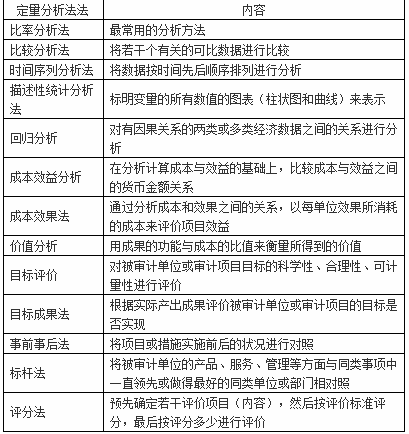 | 定量分析法法 | 内容 |
|---|---|
| 比率分析法 | 最常用的分析方法 |
| 比较分析法 | 将若干个有关的可比数据进行比较 |
| 时间序列分析法 | 将数据按时间先后顺序排列进行分析 |
| 描述性统计分析法 | 标明变量的所有数值的图表（柱状图和曲线）来表示 |
| 回归分析 | 对有因果关系的两类或多类经济数据之间的关系进行分析 |
| 成本效益分析 | 在分析计算成本与效益的基础上，比较成本与效益之间的货币金额关系 |
| 成本效果法 | 通过分析成本和效果之间的关系，以每单位效果所消耗的成本来评价项目效益 |
| 价值分析 | 用成果的功能与成本的比值来衡量所得到的价值 |
| 目标评价 | 对被审计单位或审计项目目标的科学性、合理性、可计量性进行评价 |
| 目标成果法 | 根据实际产出成果评价被审计单位或审计项目的目标是否实现 |
| 事前事后法 | 将项目或措施实施前后的状况进行对照 |
| 标杆法 | 将被审计单位的产品、服务、管理等方面与同类事项中一直领先或做得最好的同类单位或部门相对照 |
| 评分法 | 预先确定若干评价项目（内容），然后按评价标准评分，最后按评分多少进行评价 |